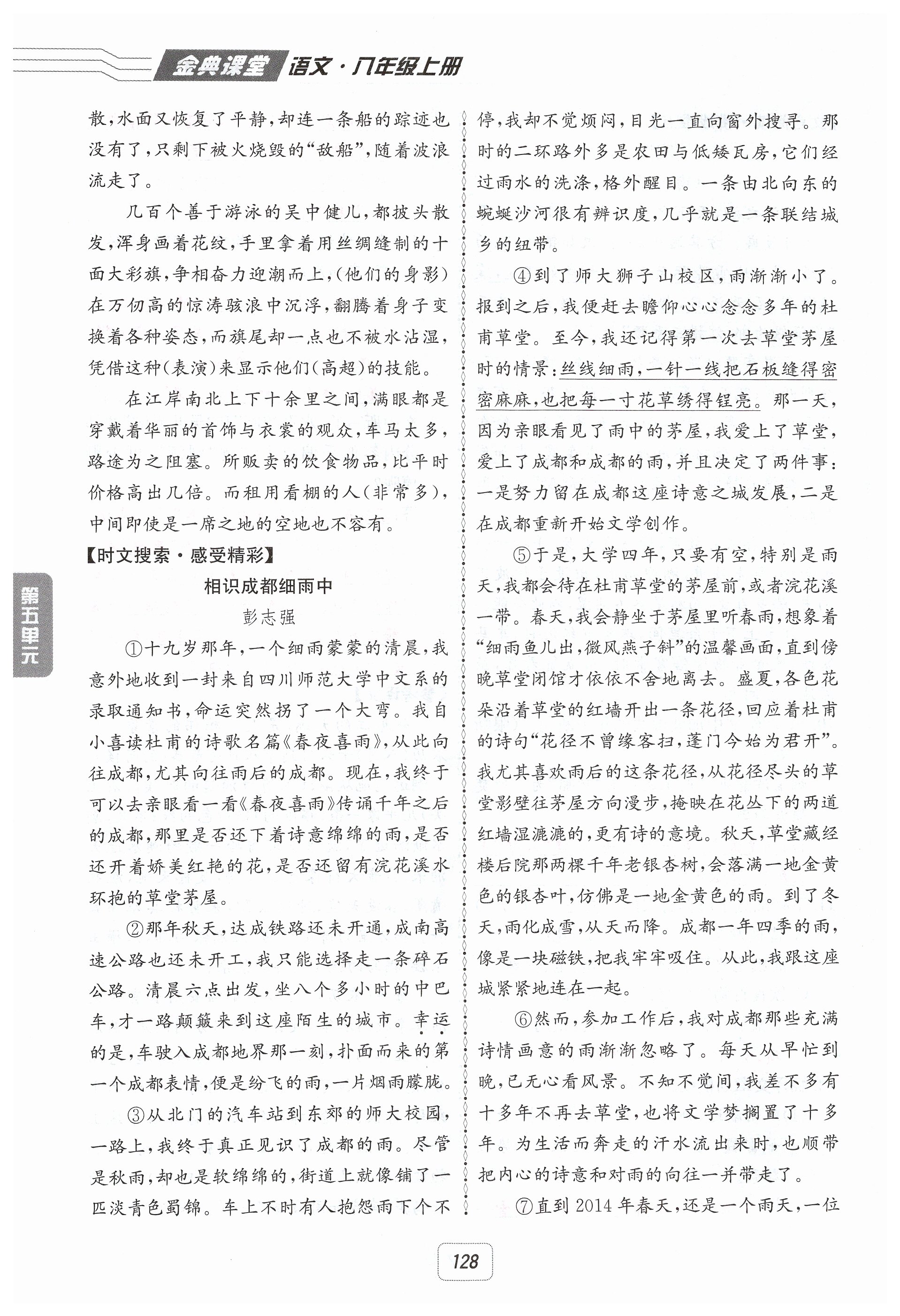 金典课堂 语文·八年级上册

散，水面又恢复了平静，却连一条船的踪迹也没有了，只剩下被火烧毁的“敌船”，随着波浪流走了。

几百个善于游泳的吴中健儿，都披头散发，浑身画着花纹，手里拿着用丝绸缝制的十面大彩旗，争相奋力迎潮而上，（他们的身影）在万仞高的惊涛骇浪中沉浮，翻腾着身子变换着各种姿态，而旗尾却一点也不被水沾湿，凭借这种（表演）来显示他们（高超）的技能。

在江岸南北上下十余里之间，满眼都是穿戴着华丽的首饰与衣裳的观众，车马太多，路途为之阻塞。所贩卖的饮食物品，比平时价格高出几倍。而租用看棚的人（非常多），中间即使是一席之地的空地也不容有。

【时文搜索·感受精彩】

相识成都细雨中

彭志强

①十九岁那年，一个细雨蒙蒙的清晨，我意外地收到一封来自四川师范大学中文系的录取通知书，命运突然拐了一个大弯。我自小喜读杜甫的诗歌名篇《春夜喜雨》，从此向往成都，尤其向往雨后的成都。现在，我终于可以去亲眼看一看《春夜喜雨》传诵千年之后的成都，那里是否还下着诗意绵绵的雨，是否还开着娇美红艳的花，是否还留有浣花溪水环抱的草堂茅屋。

②那年秋天，达成铁路还未开通，成南高速公路也还未开工，我只能选择走一条碎石公路。清晨六点出发，坐八个多小时的中巴车，才一路颠簸来到这座陌生的城市。幸运的是，车驶入成都地界那一刻，扑面而来的第一个成都表情，便是纷飞的雨，一片烟雨朦胧。

③从北门的汽车站到东郊的师大校园，一路上，我终于真正见识了成都的雨。尽管是秋雨，却也是软绵绵的，街道上就像铺了一匹淡青色蜀锦。车上不时有人抱怨雨下个不停，我却不觉烦闷，目光一直向窗外搜寻。那时的二环路外多是农田与低矮瓦房，它们经过雨水的洗涤，格外醒目。一条由北向东的蜿蜒沙河很有辨识度，几乎就是一条联结城乡的纽带。

④到了师大狮子山校区，雨渐渐小了。报到之后，我便赶去瞻仰心心念念多年的杜甫草堂。至今，我还记得第一次去草堂茅屋时的情景：丝线细雨，一针一线把石板缝得密密麻麻，也把每一寸花草绣得锃亮。那一天，因为亲眼看见了雨中的茅屋，我爱上了草堂，爱上了成都和成都的雨，并且决定了两件事：一是努力留在成都这座诗意之城发展，二是在成都重新开始文学创作。

⑤于是，大学四年，只要有空，特别是雨天，我都会待在杜甫草堂的茅屋前，或者浣花溪一带。春天，我会静坐于茅屋里听春雨，想象着“细雨鱼儿出，微风燕子斜”的温馨画面，直到傍晚草堂闭馆才依依不舍地离去。盛夏，各色花朵沿着草堂的红墙开出一条花径，回应着杜甫的诗句“花径不曾缘客扫，蓬门今始为君开”。我尤其喜欢雨后的这条花径，从花径尽头的草堂影壁往茅屋方向漫步，掩映在花丛下的两道红墙湿漉漉的，更有诗的意境。秋天，草堂藏经楼后院那两棵千年老银杏树，会落满一地金黄色的银杏叶，仿佛是一地金黄色的雨。到了冬天，雨化成雪，从天而降。成都一年四季的雨，像是一块磁铁，把我牢牢吸住。从此，我跟这座城紧紧地连在一起。

⑥然而，参加工作后，我对成都那些充满诗情画意的雨渐渐忽略了。每天从早忙到晚，已无心看风景。不知不觉间，我差不多有十多年不再去草堂，也将文学梦搁置了十多年。为生活而奔走的汗水流出来时，也顺带把内心的诗意和对雨的向往一并带走了。

⑦直到2014年春天，还是一个雨天，一位

第五单元

128